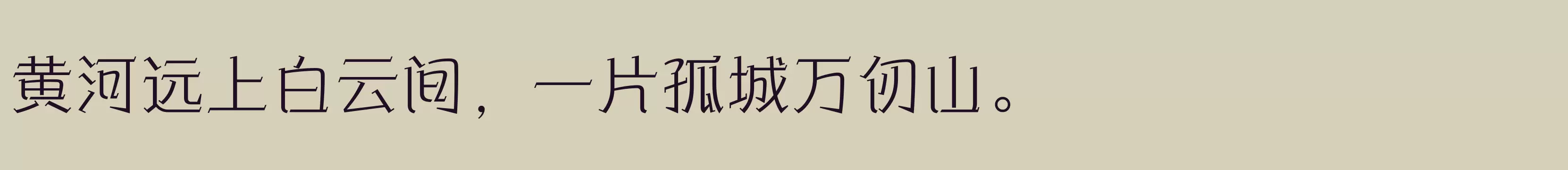 黄河远上白云间，一片孤城万仞山。